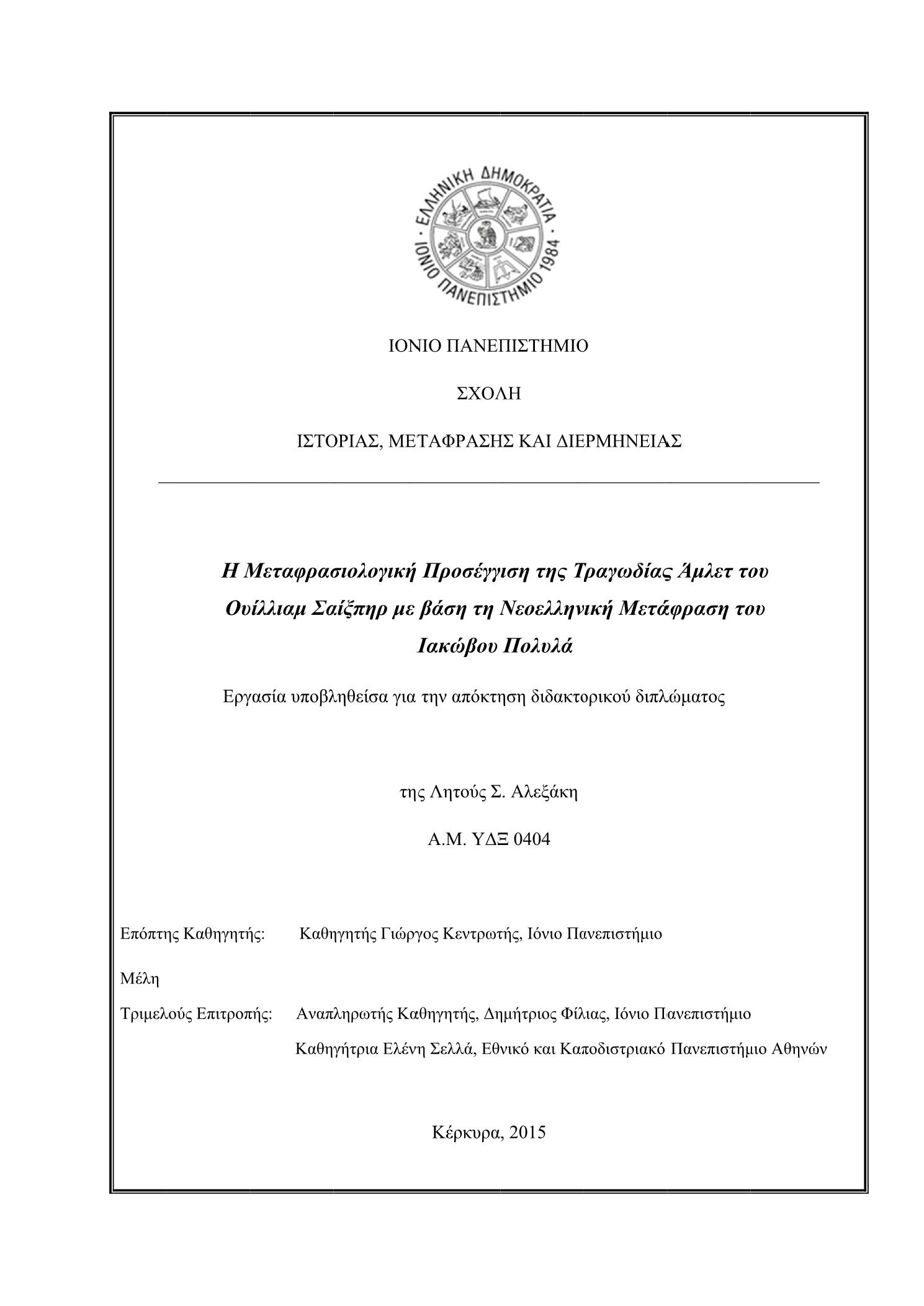 ΕΛΛΗΝΙΚΗ ΔΗΜΟΚΡΑΤΙΑ
ΙΟΝΙΟ ΠΑΝΕΠΙΣΤΗΜΙΟ 1984

ΙΟΝΙΟ ΠΑΝΕΠΙΣΤΗΜΙΟ

ΣΧΟΛΗ

ΙΣΤΟΡΙΑΣ, ΜΕΤΑΦΡΑΣΗΣ ΚΑΙ ΔΙΕΡΜΗΝΕΙΑΣ

Η Μεταφρασιολογική Προσέγγιση της Τραγωδίας Άμλετ του Ουίλλιαμ Σαίξπηρ με βάση τη Νεοελληνική Μετάφραση του Ιακώβου Πολυλά

Εργασία υποβληθείσα για την απόκτηση διδακτορικού διπλώματος

της Λητούς Σ. Αλεξάκη

Α.Μ. ΥΔΞ 0404

Επόπτης Καθηγητής: Καθηγητής Γιώργος Κεντρωτής, Ιόνιο Πανεπιστήμιο

Μέλη

Τριμελούς Επιτροπής: Αναπληρωτής Καθηγητής, Δημήτριος Φίλιας, Ιόνιο Πανεπιστήμιο

Καθηγήτρια Ελένη Σελλά, Εθνικό και Καποδιστριακό Πανεπιστήμιο Αθηνών

Κέρκυρα, 2015